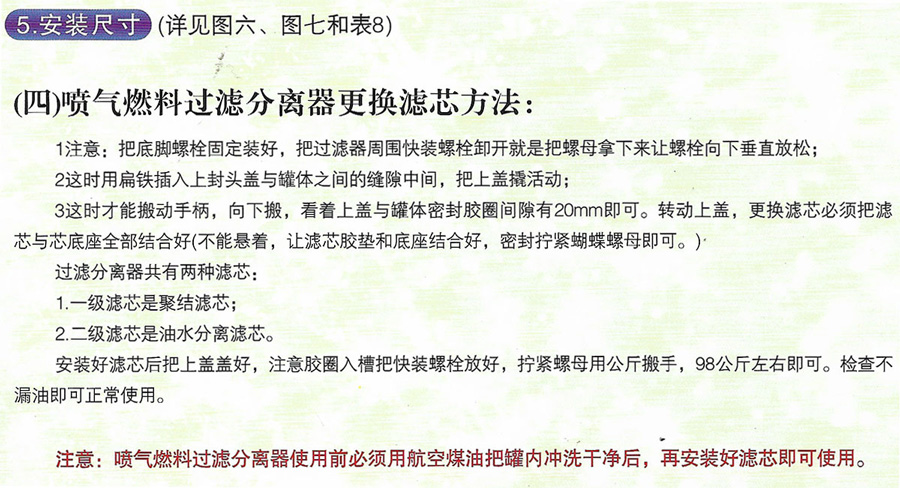 5.安装尺寸 (详见图六、图七和表8)

(四)喷气燃料过滤分离器更换滤芯方法：

1注意：把底脚螺栓固定装好，把过滤器周围快装螺栓卸开就是把螺母拿下来让螺栓向下垂直放松；

2这时用扁铁插入上封头盖与罐体之间的缝隙中间，把上盖撬活动；

3这时才能搬动手柄，向下搬，看着上盖与罐体密封胶圈间隙有20mm即可。转动上盖，更换滤芯必须把滤芯与芯底座全部结合好(不能悬着，让滤芯胶垫和底座结合好，密封拧紧蝴蝶螺母即可。)

过滤分离器共有两种滤芯：

1.一级滤芯是聚结滤芯；

2.二级滤芯是油水分离滤芯。

安装好滤芯后把上盖盖好，注意胶圈入槽把快装螺栓放好，拧紧螺母用公斤搬手，98公斤左右即可。检查不漏油即可正常使用。

注意：喷气燃料过滤分离器使用前必须用航空煤油把罐内冲洗干净后，再安装好滤芯即可使用。